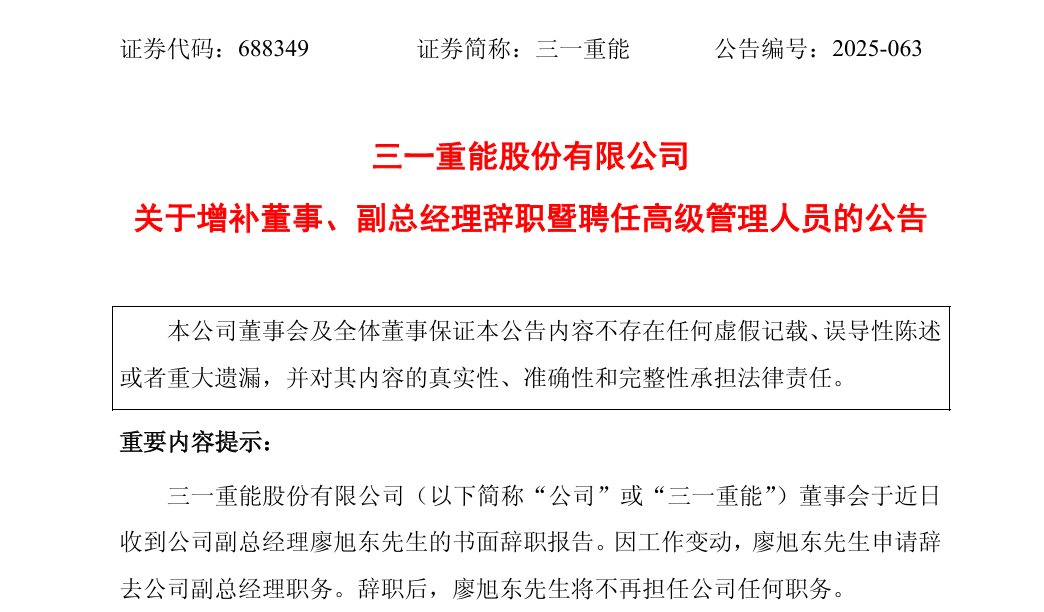 证券代码：688349　　　　证券简称：三一重能　　　　公告编号：2025-063

三一重能股份有限公司

关于增补董事、副总经理辞职暨聘任高级管理人员的公告

本公司董事会及全体董事保证本公告内容不存在任何虚假记载、误导性陈述或者重大遗漏，并对其内容的真实性、准确性和完整性承担法律责任。

重要内容提示：

三一重能股份有限公司（以下简称“公司”或“三一重能”）董事会于近日收到公司副总经理廖旭东先生的书面辞职报告。因工作变动，廖旭东先生申请辞去公司副总经理职务。辞职后，廖旭东先生将不再担任公司任何职务。